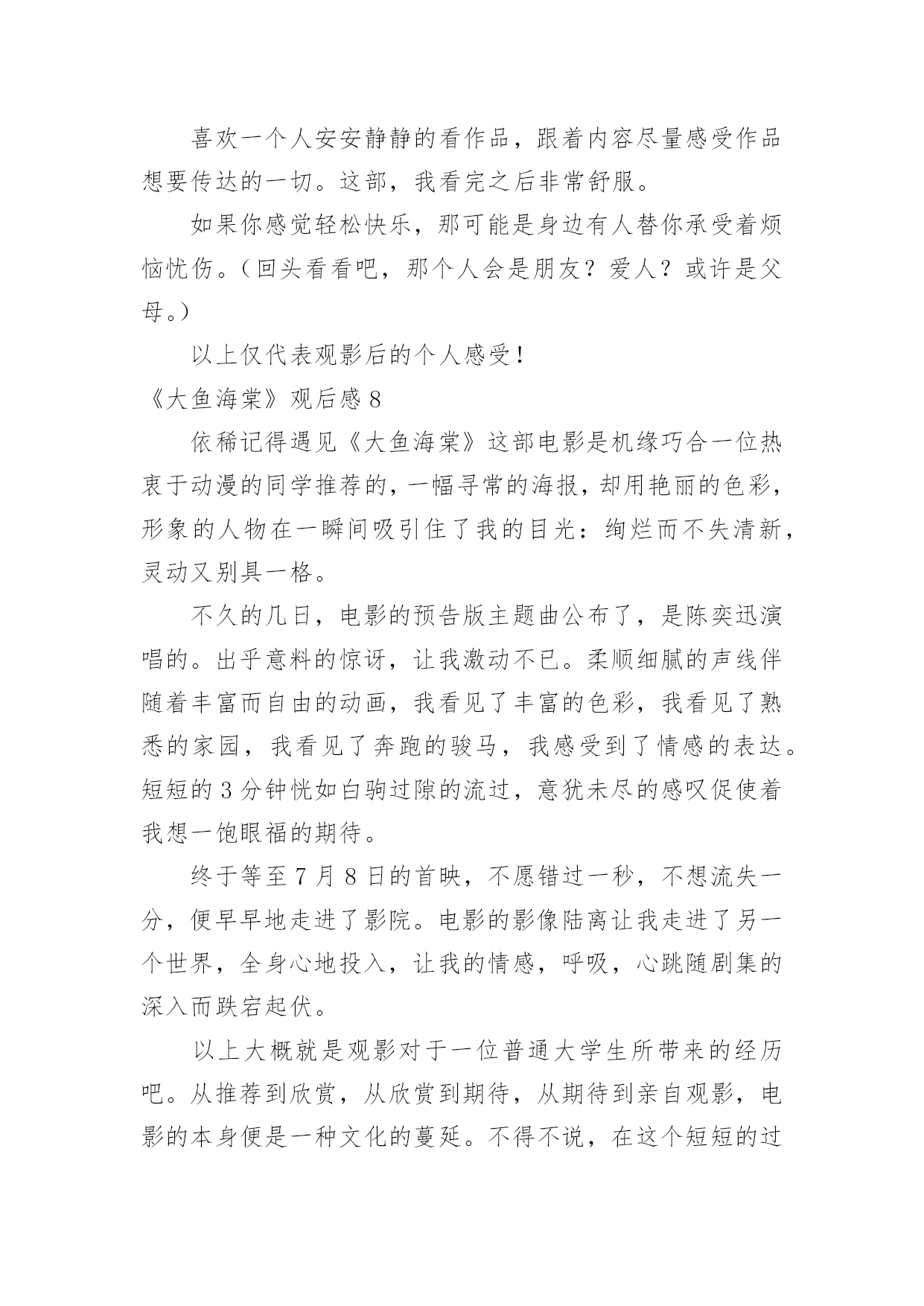 喜欢一个人安安静静的看作品，跟着内容尽量感受作品想要传达的一切。这部，我看完之后非常舒服。

如果你感觉轻松快乐，那可能是身边有人替你承受着烦恼忧伤。（回头看看吧，那个人会是朋友？爱人？或许是父母。）

以上仅代表观影后的个人感受！

《大鱼海棠》观后感 8

依稀记得遇见《大鱼海棠》这部电影是机缘巧合一位热衷于动漫的同学推荐的，一幅寻常的海报，却用艳丽的色彩，形象的人物在一瞬间吸引住了我的目光：绚烂而不失清新，灵动又别具一格。

不久的几日，电影的预告版主题曲公布了，是陈奕迅演唱的。出乎意料的惊讶，让我激动不已。柔顺细腻的声线伴随着丰富而自由的动画，我看见了丰富的色彩，我看见了熟悉的家园，我看见了奔跑的骏马，我感受到了情感的表达。短短的 3 分钟恍如白驹过隙的流过，意犹未尽的感叹促使着我想一饱眼福的期待。

终于等至 7 月 8 日的首映，不愿错过一秒，不想流失一分，便早早地走进了影院。电影的影像陆离让我走进了另一个世界，全身心地投入，让我的情感，呼吸，心跳随剧集的深入而跌宕起伏。

以上大概就是观影对于一位普通大学生所带来的经历吧。从推荐到欣赏，从欣赏到期待，从期待到亲自观影，电影的本身便是一种文化的蔓延。不得不说，在这个短短的过